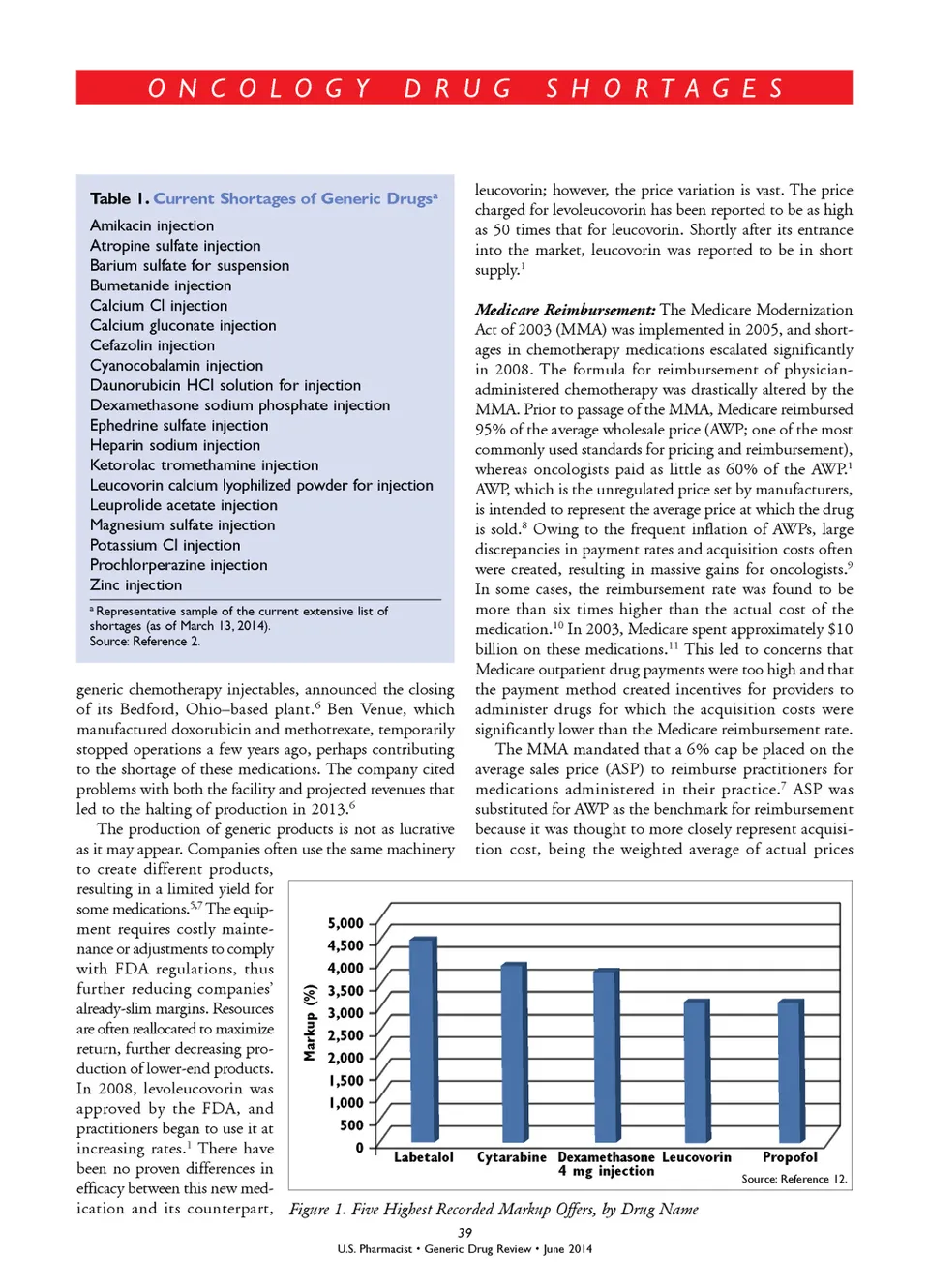 ONCOLOGY DRUG SHORTAGES

Table 1. Current Shortages of Generic Drugs$^a$

Amikacin injection
Atropine sulfate injection
Barium sulfate for suspension
Bumetanide injection
Calcium Cl injection
Calcium gluconate injection
Cefazolin injection
Cyanocobalamin injection
Daunorubicin HCl solution for injection
Dexamethasone sodium phosphate injection
Ephedrine sulfate injection
Heparin sodium injection
Ketorolac tromethamine injection
Leucovorin calcium lyophilized powder for injection
Leuprolide acetate injection
Magnesium sulfate injection
Potassium Cl injection
Prochlorperazine injection
Zinc injection

$^a$ Representative sample of the current extensive list of shortages (as of March 13, 2014).
Source: Reference 2.

generic chemotherapy injectables, announced the closing of its Bedford, Ohio–based plant.$^6$ Ben Venue, which manufactured doxorubicin and methotrexate, temporarily stopped operations a few years ago, perhaps contributing to the shortage of these medications. The company cited problems with both the facility and projected revenues that led to the halting of production in 2013.$^6$

The production of generic products is not as lucrative as it may appear. Companies often use the same machinery to create different products, resulting in a limited yield for some medications.$^{5,7}$ The equipment requires costly maintenance or adjustments to comply with FDA regulations, thus further reducing companies' already-slim margins. Resources are often reallocated to maximize return, further decreasing production of lower-end products. In 2008, levoleucovorin was approved by the FDA, and practitioners began to use it at increasing rates.$^1$ There have been no proven differences in efficacy between this new medication and its counterpart,

leucovorin; however, the price variation is vast. The price charged for levoleucovorin has been reported to be as high as 50 times that for leucovorin. Shortly after its entrance into the market, leucovorin was reported to be in short supply.$^1$

Medicare Reimbursement: The Medicare Modernization Act of 2003 (MMA) was implemented in 2005, and shortages in chemotherapy medications escalated significantly in 2008. The formula for reimbursement of physician-administered chemotherapy was drastically altered by the MMA. Prior to passage of the MMA, Medicare reimbursed 95% of the average wholesale price (AWP; one of the most commonly used standards for pricing and reimbursement), whereas oncologists paid as little as 60% of the AWP.$^1$ AWP, which is the unregulated price set by manufacturers, is intended to represent the average price at which the drug is sold.$^8$ Owing to the frequent inflation of AWPs, large discrepancies in payment rates and acquisition costs often were created, resulting in massive gains for oncologists.$^9$ In some cases, the reimbursement rate was found to be more than six times higher than the actual cost of the medication.$^{10}$ In 2003, Medicare spent approximately $10 billion on these medications.$^{11}$ This led to concerns that Medicare outpatient drug payments were too high and that the payment method created incentives for providers to administer drugs for which the acquisition costs were significantly lower than the Medicare reimbursement rate.

The MMA mandated that a 6% cap be placed on the average sales price (ASP) to reimburse practitioners for medications administered in their practice.$^7$ ASP was substituted for AWP as the benchmark for reimbursement because it was thought to more closely represent acquisition cost, being the weighted average of actual prices

Markup (%)
5,000
4,500
4,000
3,500
3,000
2,500
2,000
1,500
1,000
500
0
Labetalol
Cytarabine
Dexamethasone 4 mg injection
Leucovorin
Propofol
Source: Reference 12.

Figure 1. Five Highest Recorded Markup Offers, by Drug Name

39
U.S. Pharmacist • Generic Drug Review • June 2014